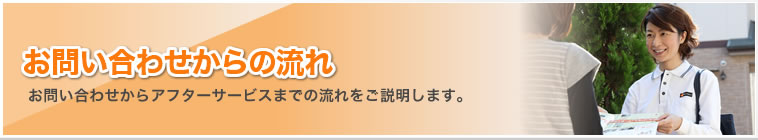 お問い合わせからの流れ

お問い合わせからアフターサービスまでの流れをご説明します。